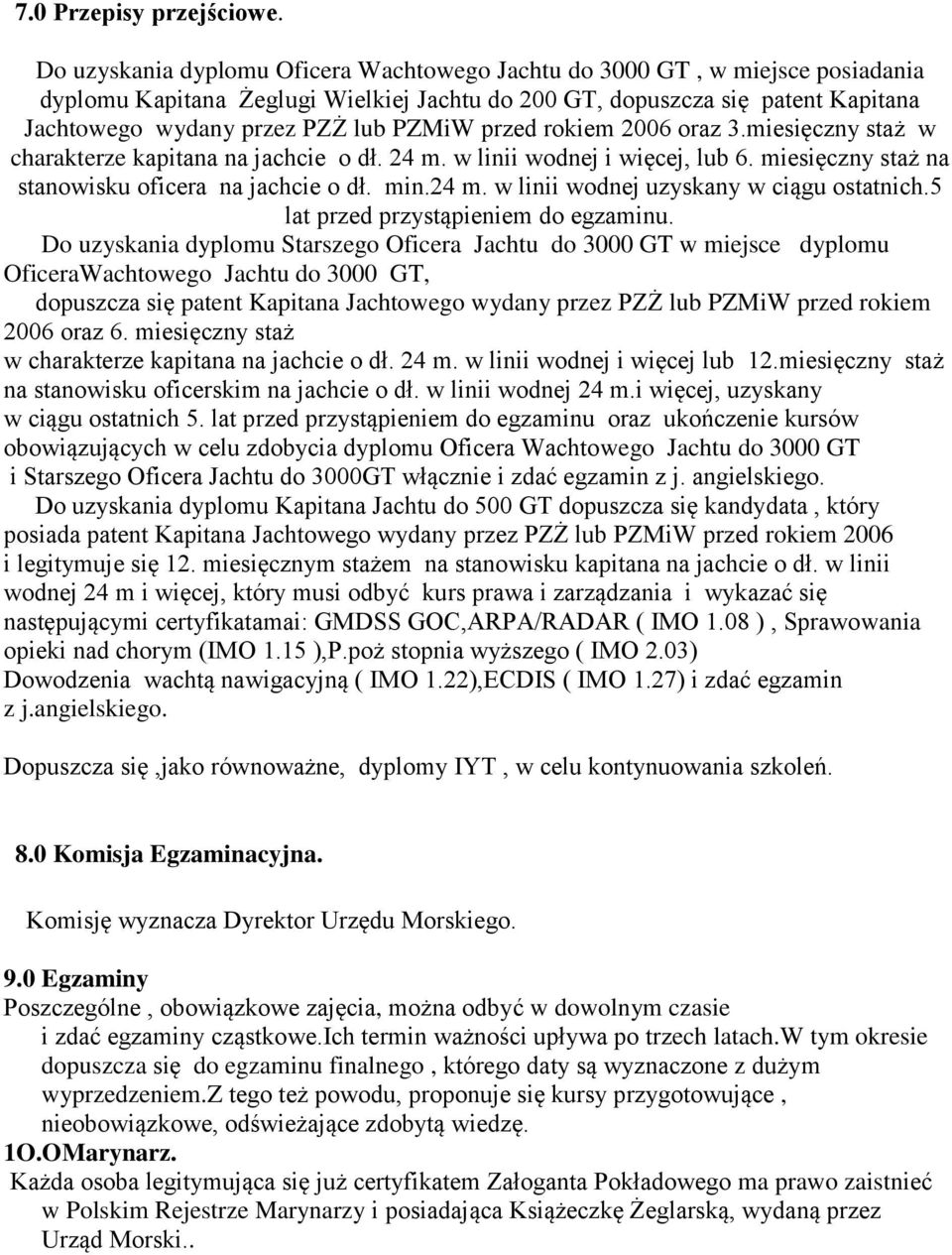 7.0 Przepisy przejściowe.

Do uzyskania dyplomu Oficera Wachtowego Jachtu do 3000 GT , w miejsce posiadania dyplomu Kapitana Żeglugi Wielkiej Jachtu do 200 GT, dopuszcza się patent Kapitana Jachtowego wydany przez PZŻ lub PZMiW przed rokiem 2006 oraz 3.miesięczny staż w charakterze kapitana na jachcie o dł. 24 m. w linii wodnej i więcej, lub 6. miesięczny staż na stanowisku oficera na jachcie o dł. min.24 m. w linii wodnej uzyskany w ciągu ostatnich.5 lat przed przystąpieniem do egzaminu.

Do uzyskania dyplomu Starszego Oficera Jachtu do 3000 GT w miejsce dyplomu OficeraWachtowego Jachtu do 3000 GT, dopuszcza się patent Kapitana Jachtowego wydany przez PZŻ lub PZMiW przed rokiem 2006 oraz 6. miesięczny staż w charakterze kapitana na jachcie o dł. 24 m. w linii wodnej i więcej lub 12.miesięczny staż na stanowisku oficerskim na jachcie o dł. w linii wodnej 24 m.i więcej, uzyskany w ciągu ostatnich 5. lat przed przystąpieniem do egzaminu oraz ukończenie kursów obowiązujących w celu zdobycia dyplomu Oficera Wachtowego Jachtu do 3000 GT i Starszego Oficera Jachtu do 3000GT włącznie i zdać egzamin z j. angielskiego.

Do uzyskania dyplomu Kapitana Jachtu do 500 GT dopuszcza się kandydata , który posiada patent Kapitana Jachtowego wydany przez PZŻ lub PZMiW przed rokiem 2006 i legitymuje się 12. miesięcznym stażem na stanowisku kapitana na jachcie o dł. w linii wodnej 24 m i więcej, który musi odbyć kurs prawa i zarządzania i wykazać się następującymi certyfikatamai: GMDSS GOC,ARPA/RADAR ( IMO 1.08 ) , Sprawowania opieki nad chorym (IMO 1.15 ),P.poż stopnia wyższego ( IMO 2.03) Dowodzenia wachtą nawigacyjną ( IMO 1.22),ECDIS ( IMO 1.27) i zdać egzamin z j.angielskiego.

Dopuszcza się ,jako równoważne, dyplomy IYT , w celu kontynuowania szkoleń.

8.0 Komisja Egzaminacyjna.

Komisję wyznacza Dyrektor Urzędu Morskiego.

9.0 Egzaminy
Poszczególne , obowiązkowe zajęcia, można odbyć w dowolnym czasie i zdać egzaminy cząstkowe.Ich termin ważności upływa po trzech latach.W tym okresie dopuszcza się do egzaminu finalnego , którego daty są wyznaczone z dużym wyprzedzeniem.Z tego też powodu, proponuje się kursy przygotowujące , nieobowiązkowe, odświeżające zdobytą wiedzę.
1O.OMarynarz.
Każda osoba legitymująca się już certyfikatem Załoganta Pokładowego ma prawo zaistnieć w Polskim Rejestrze Marynarzy i posiadająca Książeczkę Żeglarską, wydaną przez Urząd Morski..